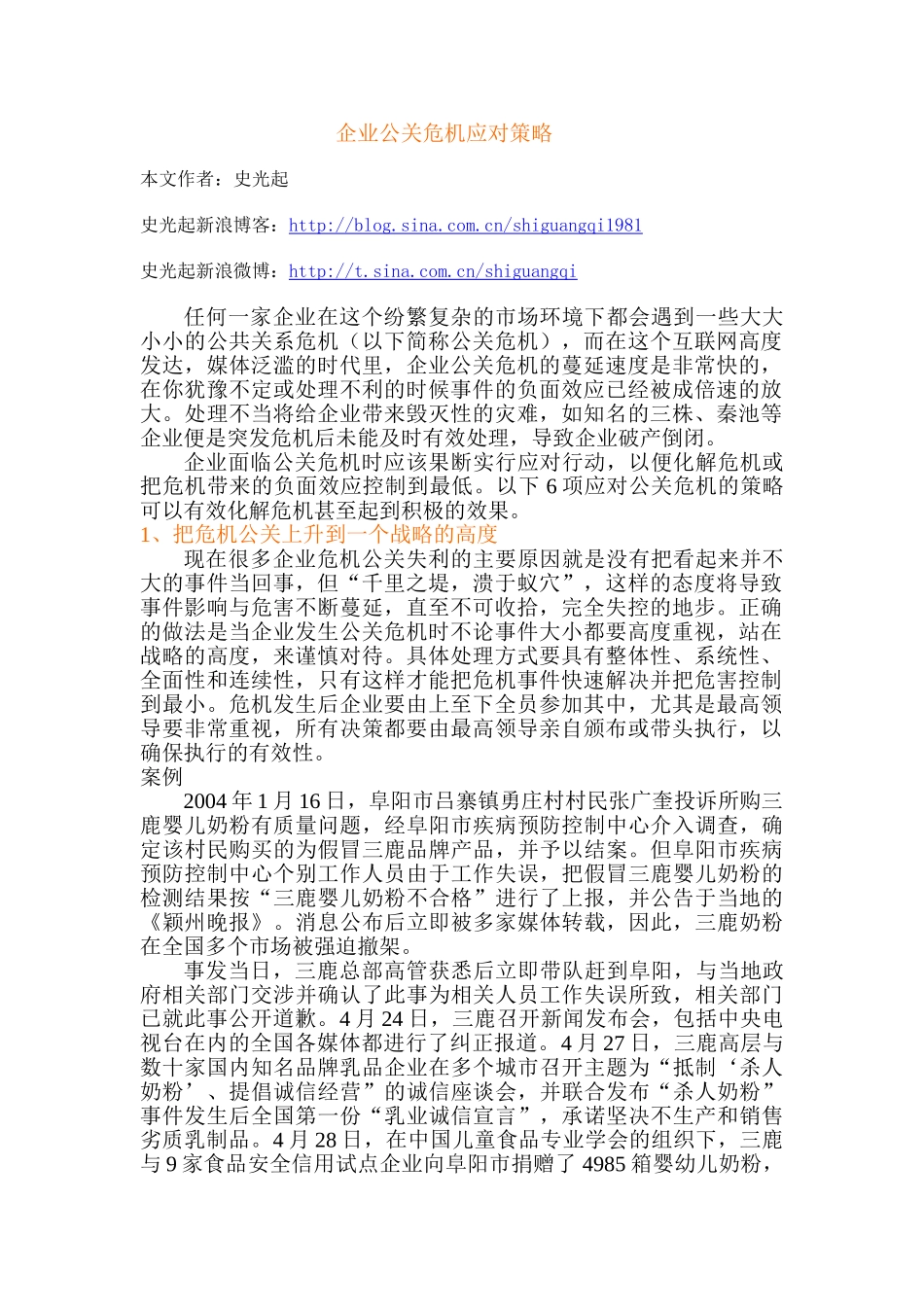 企业公关危机应对策略

本文作者：史光起

史光起新浪博客：http://blog.sina.com.cn/shiguangqi1981

史光起新浪微博：http://t.sina.com.cn/shiguangqi

任何一家企业在这个纷繁复杂的市场环境下都会遇到一些大大小小的公共关系危机（以下简称公关危机），而在这个互联网高度发达，媒体泛滥的时代里，企业公关危机的蔓延速度是非常快的，在你犹豫不定或处理不利的时候事件的负面效应已经被成倍速的放大。处理不当将给企业带来毁灭性的灾难，如知名的三株、秦池等企业便是突发危机后未能及时有效处理，导致企业破产倒闭。

企业面临公关危机时应该果断实行应对行动，以便化解危机或把危机带来的负面效应控制到最低。以下 6 项应对公关危机的策略可以有效化解危机甚至起到积极的效果。

1、把危机公关上升到一个战略的高度

现在很多企业危机公关失利的主要原因就是没有把看起来并不大的事件当回事，但“千里之堤，溃于蚁穴”，这样的态度将导致事件影响与危害不断蔓延，直至不可收拾，完全失控的地步。正确的做法是当企业发生公关危机时不论事件大小都要高度重视，站在战略的高度，来谨慎对待。具体处理方式要具有整体性、系统性、全面性和连续性，只有这样才能把危机事件快速解决并把危害控制到最小。危机发生后企业要由上至下全员参加其中，尤其是最高领导要非常重视，所有决策都要由最高领导亲自颁布或带头执行，以确保执行的有效性。

案例

2004 年 1 月 16 日，阜阳市吕寨镇勇庄村村民张广奎投诉所购三鹿婴儿奶粉有质量问题，经阜阳市疾病预防控制中心介入调查，确定该村民购买的为假冒三鹿品牌产品，并予以结案。但阜阳市疾病预防控制中心个别工作人员由于工作失误，把假冒三鹿婴儿奶粉的检测结果按“三鹿婴儿奶粉不合格”进行了上报，并公告于当地的《颖州晚报》。消息公布后立即被多家媒体转载，因此，三鹿奶粉在全国多个市场被强迫撤架。

事发当日，三鹿总部高管获悉后立即带队赶到阜阳，与当地政府相关部门交涉并确认了此事为相关人员工作失误所致，相关部门已就此事公开道歉。4 月 24 日，三鹿召开新闻发布会，包括中央电视台在内的全国各媒体都进行了纠正报道。4 月 27 日，三鹿高层与数十家国内知名品牌乳品企业在多个城市召开主题为“抵制‘杀人奶粉’、提倡诚信经营”的诚信座谈会，并联合发布“杀人奶粉”事件发生后全国第一份“乳业诚信宣言”，承诺坚决不生产和销售劣质乳制品。4 月 28 日，在中国儿童食品专业学会的组织下，三鹿与 9 家食品安全信用试点企业向阜阳市捐赠了 4985 箱婴幼儿奶粉，